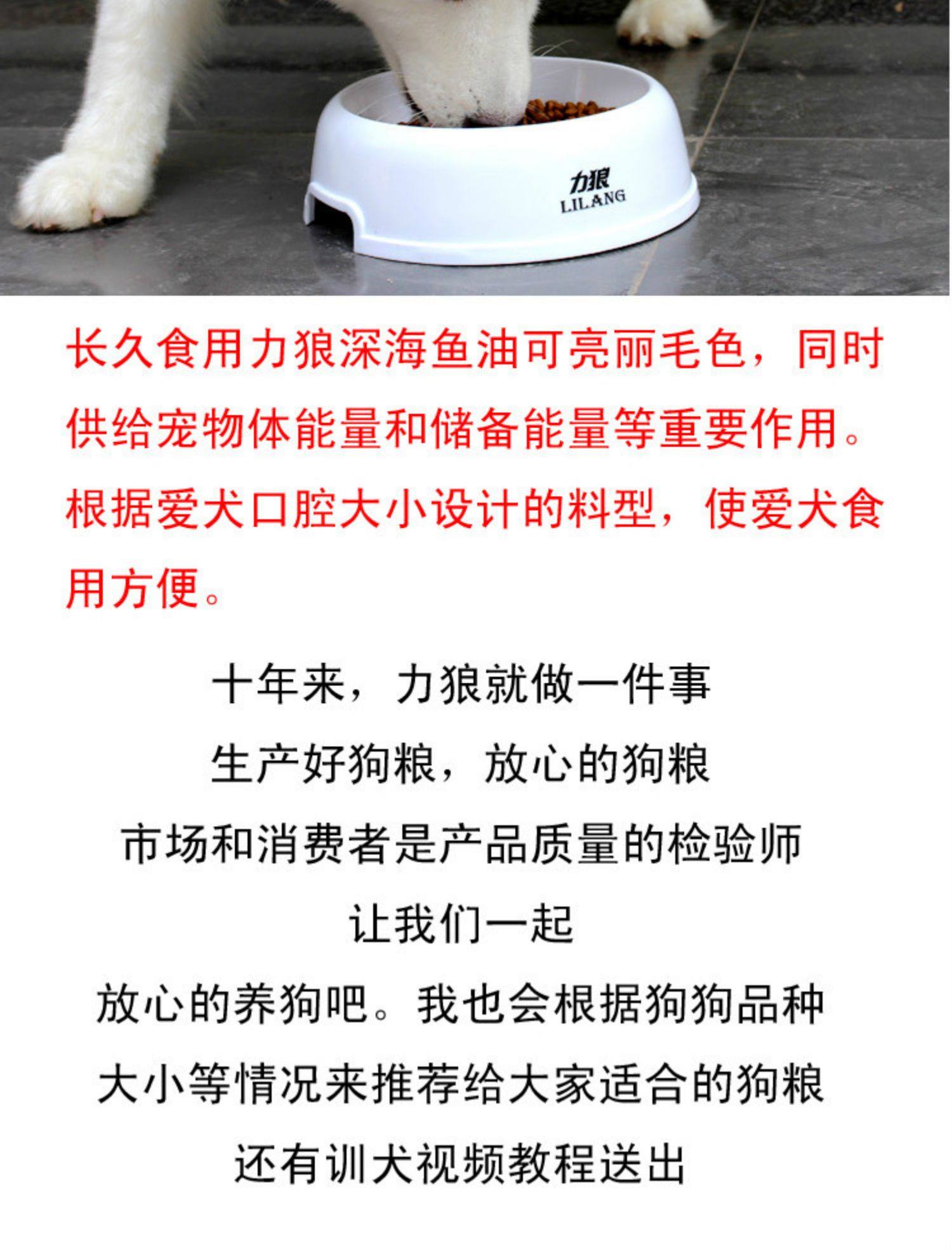 力狼
LILANG

长久食用力狼深海鱼油可亮丽毛色，同时供给宠物体能量和储备能量等重要作用。根据爱犬口腔大小设计的料型，使爱犬食用方便。

十年来，力狼就做一件事
生产好狗粮，放心的狗粮
市场和消费者是产品质量的检验师
让我们一起
放心的养狗吧。我也会根据狗狗品种
大小等情况来推荐给大家适合的狗粮
还有训犬视频教程送出